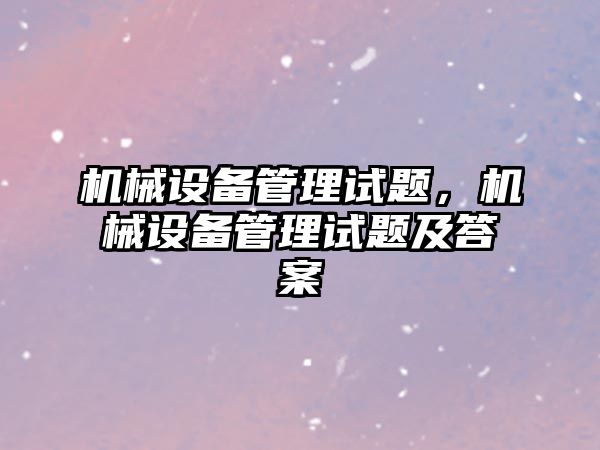 机械设备管理试题，机械设备管理试题及答案